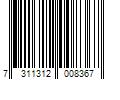 7 311312 008367